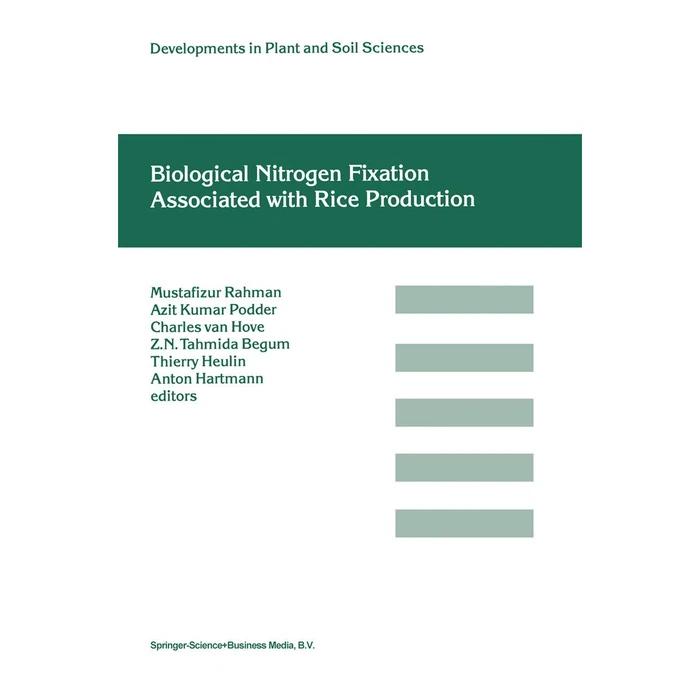 Developments in Plant and Soil Sciences

Biological Nitrogen Fixation Associated with Rice Production

Mustafizur Rahman
Azit Kumar Podder
Charles van Hove
Z.N. Tahmida Begum
Thierry Heulin
Anton Hartmann
editors

Springer-Science+Business Media, B.V.